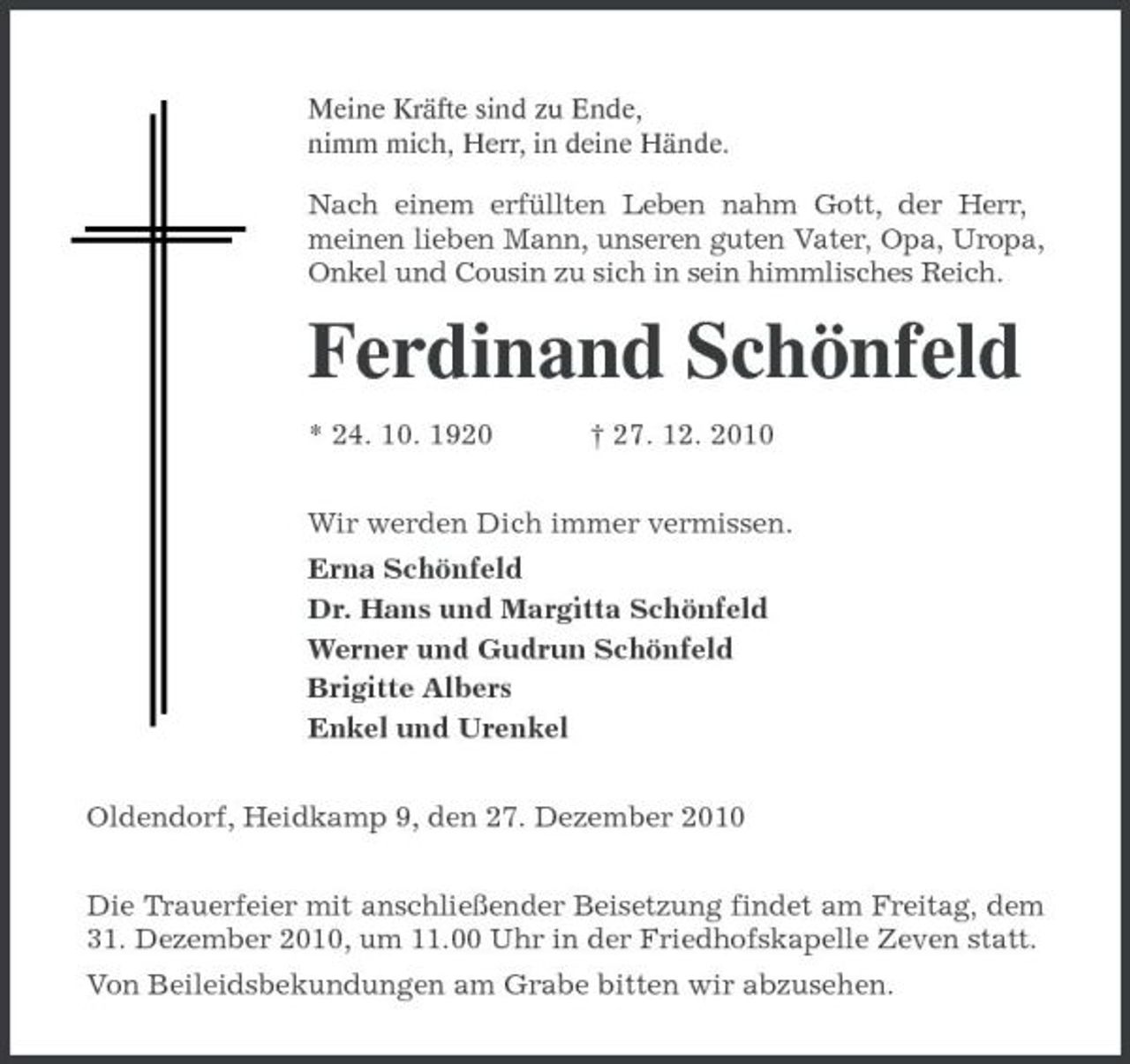 Meine Kräfte sind zu Ende,
nimm mich, Herr, in deine Hände.

Nach einem erfüllten Leben nahm Gott, der Herr, meinen lieben Mann, unseren guten Vater, Opa, Uropa, Onkel und Cousin zu sich in sein himmlisches Reich.

Ferdinand Schönfeld

* 24. 10. 1920 † 27. 12. 2010

Wir werden Dich immer vermissen.

Erna Schönfeld
Dr. Hans und Margitta Schönfeld
Werner und Gudrun Schönfeld
Brigitte Albers
Enkel und Urenkel

Oldendorf, Heidkamp 9, den 27. Dezember 2010

Die Trauerfeier mit anschließender Beisetzung findet am Freitag, dem 31. Dezember 2010, um 11.00 Uhr in der Friedhofskapelle Zeven statt.

Von Beileidsbekundungen am Grabe bitten wir abzusehen.